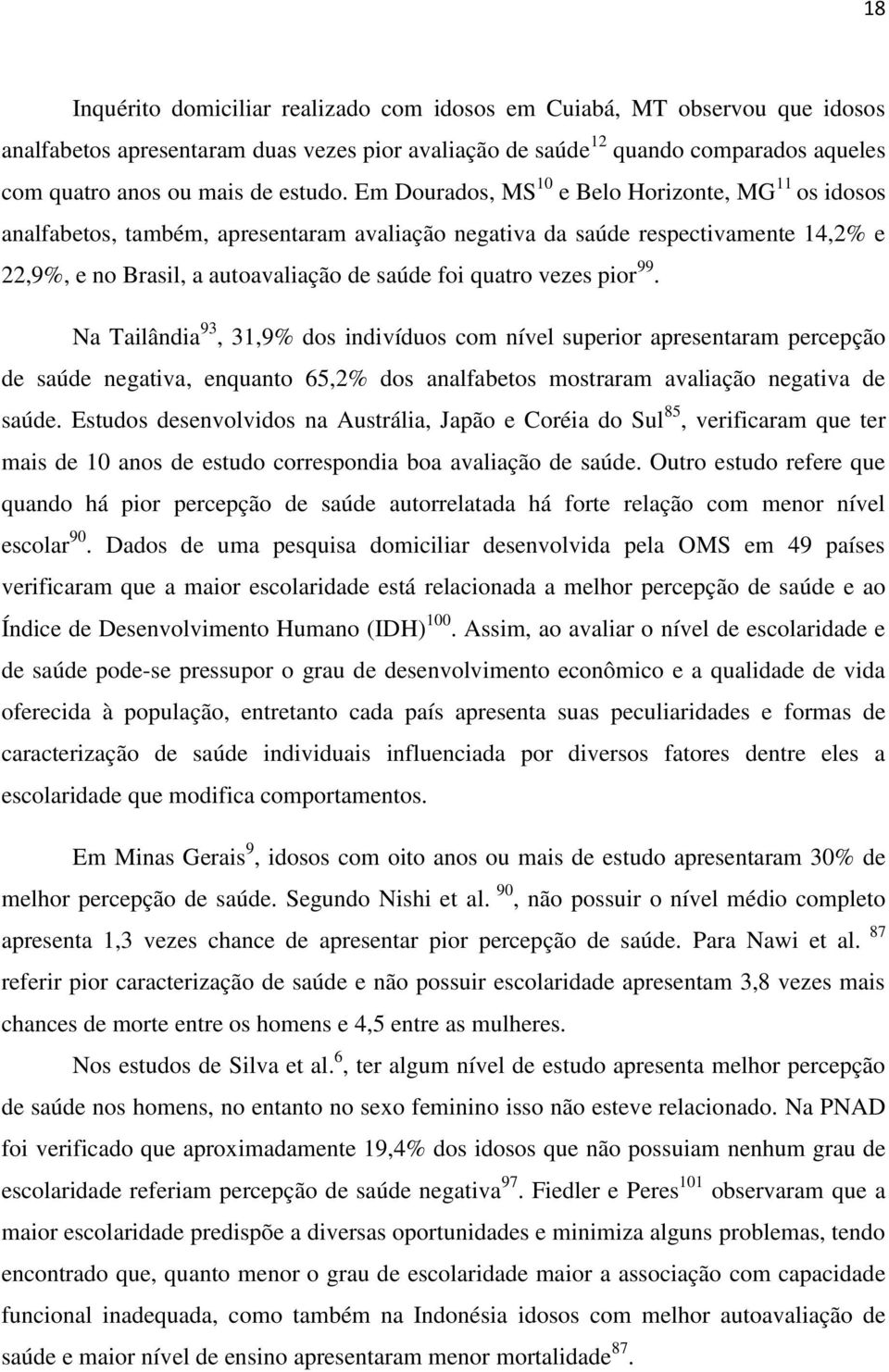 18

Inquérito domiciliar realizado com idosos em Cuiabá, MT observou que idosos analfabetos apresentaram duas vezes pior avaliação de saúde$^{12}$ quando comparados aqueles com quatro anos ou mais de estudo. Em Dourados, MS$^{10}$ e Belo Horizonte, MG$^{11}$ os idosos analfabetos, também, apresentaram avaliação negativa da saúde respectivamente 14,2% e 22,9%, e no Brasil, a autoavaliação de saúde foi quatro vezes pior$^{99}$.

Na Tailândia$^{93}$, 31,9% dos indivíduos com nível superior apresentaram percepção de saúde negativa, enquanto 65,2% dos analfabetos mostraram avaliação negativa de saúde. Estudos desenvolvidos na Austrália, Japão e Coréia do Sul$^{85}$, verificaram que ter mais de 10 anos de estudo correspondia boa avaliação de saúde. Outro estudo refere que quando há pior percepção de saúde autorrelatada há forte relação com menor nível escolar$^{90}$. Dados de uma pesquisa domiciliar desenvolvida pela OMS em 49 países verificaram que a maior escolaridade está relacionada a melhor percepção de saúde e ao Índice de Desenvolvimento Humano (IDH)$^{100}$. Assim, ao avaliar o nível de escolaridade e de saúde pode-se pressupor o grau de desenvolvimento econômico e a qualidade de vida oferecida à população, entretanto cada país apresenta suas peculiaridades e formas de caracterização de saúde individuais influenciada por diversos fatores dentre eles a escolaridade que modifica comportamentos.

Em Minas Gerais$^{9}$, idosos com oito anos ou mais de estudo apresentaram 30% de melhor percepção de saúde. Segundo Nishi et al. $^{90}$, não possuir o nível médio completo apresenta 1,3 vezes chance de apresentar pior percepção de saúde. Para Nawi et al. $^{87}$ referir pior caracterização de saúde e não possuir escolaridade apresentam 3,8 vezes mais chances de morte entre os homens e 4,5 entre as mulheres.

Nos estudos de Silva et al.$^{6}$, ter algum nível de estudo apresenta melhor percepção de saúde nos homens, no entanto no sexo feminino isso não esteve relacionado. Na PNAD foi verificado que aproximadamente 19,4% dos idosos que não possuiam nenhum grau de escolaridade referiam percepção de saúde negativa$^{97}$. Fiedler e Peres$^{101}$ observaram que a maior escolaridade predispõe a diversas oportunidades e minimiza alguns problemas, tendo encontrado que, quanto menor o grau de escolaridade maior a associação com capacidade funcional inadequada, como também na Indonésia idosos com melhor autoavaliação de saúde e maior nível de ensino apresentaram menor mortalidade$^{87}$.